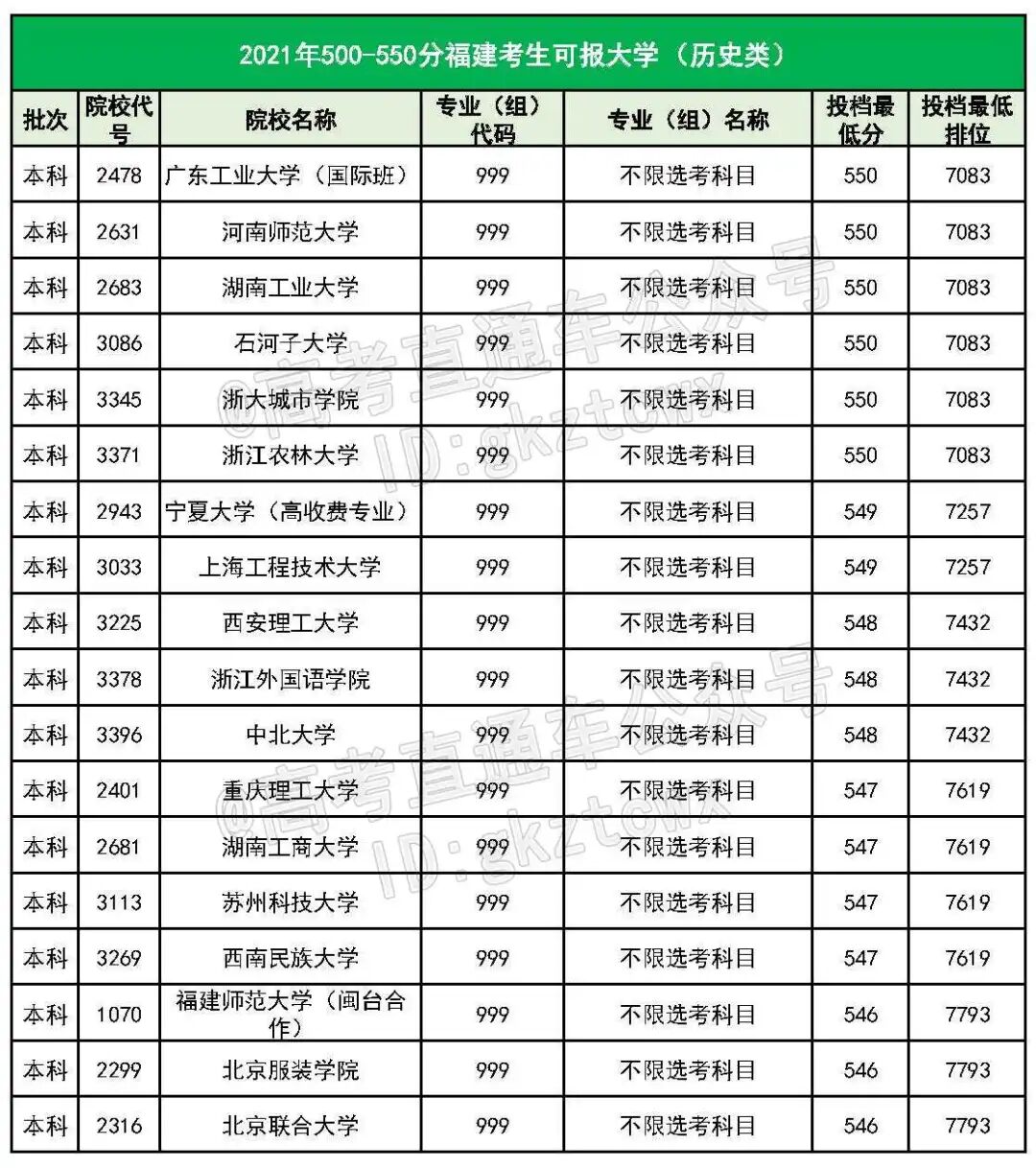 2021年500-550分福建考生可报大学（历史类）

| 批次 | 院校代号 | 院校名称 | 专业（组）代码 | 专业（组）名称 | 投档最低分 | 投档最低排位 |
|---|---|---|---|---|---|---|
| 本科 | 2478 | 广东工业大学（国际班） | 999 | 不限选考科目 | 550 | 7083 |
| 本科 | 2631 | 河南师范大学 | 999 | 不限选考科目 | 550 | 7083 |
| 本科 | 2683 | 湖南工业大学 | 999 | 不限选考科目 | 550 | 7083 |
| 本科 | 3086 | 石河子大学 | 999 | 不限选考科目 | 550 | 7083 |
| 本科 | 3345 | 浙大城市学院 | 999 | 不限选考科目 | 550 | 7083 |
| 本科 | 3371 | 浙江农林大学 | 999 | 不限选考科目 | 550 | 7083 |
| 本科 | 2943 | 宁夏大学（高收费专业） | 999 | 不限选考科目 | 549 | 7257 |
| 本科 | 3033 | 上海工程技术大学 | 999 | 不限选考科目 | 549 | 7257 |
| 本科 | 3225 | 西安理工大学 | 999 | 不限选考科目 | 548 | 7432 |
| 本科 | 3378 | 浙江外国语学院 | 999 | 不限选考科目 | 548 | 7432 |
| 本科 | 3396 | 中北大学 | 999 | 不限选考科目 | 548 | 7432 |
| 本科 | 2401 | 重庆理工大学 | 999 | 不限选考科目 | 547 | 7619 |
| 本科 | 2681 | 湖南工商大学 | 999 | 不限选考科目 | 547 | 7619 |
| 本科 | 3113 | 苏州科技大学 | 999 | 不限选考科目 | 547 | 7619 |
| 本科 | 3269 | 西南民族大学 | 999 | 不限选考科目 | 547 | 7619 |
| 本科 | 1070 | 福建师范大学（闽台合作） | 999 | 不限选考科目 | 546 | 7793 |
| 本科 | 2299 | 北京服装学院 | 999 | 不限选考科目 | 546 | 7793 |
| 本科 | 2316 | 北京联合大学 | 999 | 不限选考科目 | 546 | 7793 |

@高考直通车公众号 ID:gkztcwx
@高考直通车公众号 ID:gkztcwx